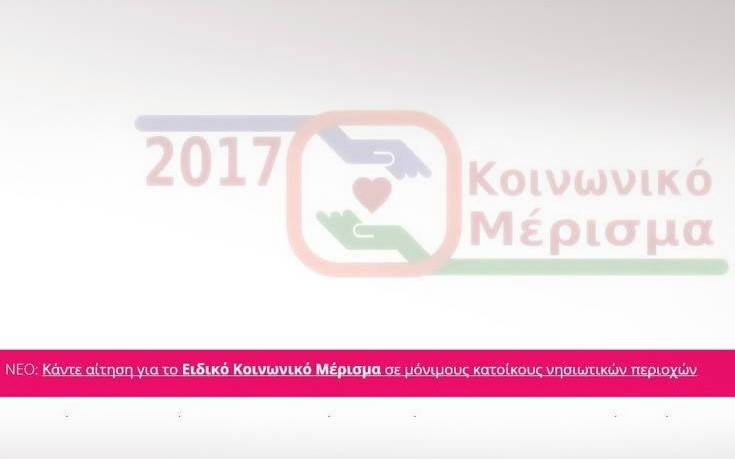 2017 Κοινωνικό Μέρισμα

ΝΕΟ: Κάντε αίτηση για το Ειδικό Κοινωνικό Μέρισμα σε μόνιμους κατοίκους νησιωτικών περιοχών